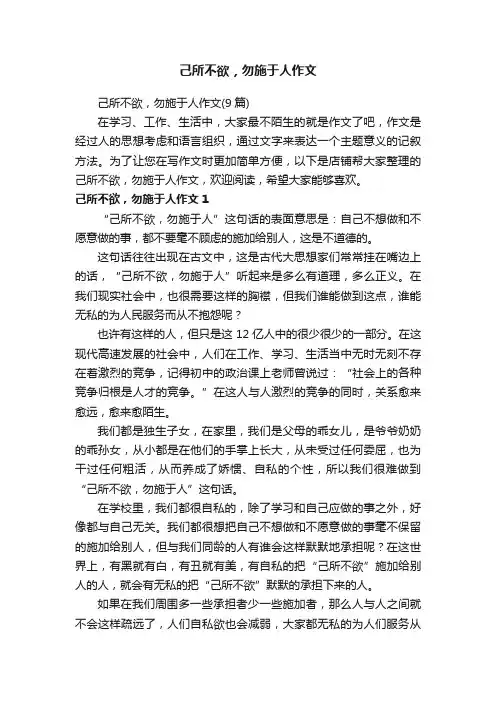 己所不欲，勿施于人作文

己所不欲，勿施于人作文(9 篇)

在学习、工作、生活中，大家最不陌生的就是作文了吧，作文是经过人的思想考虑和语言组织，通过文字来表达一个主题意义的记叙方法。为了让您在写作文时更加简单方便，以下是店铺帮大家整理的己所不欲，勿施于人作文，欢迎阅读，希望大家能够喜欢。

己所不欲，勿施于人作文 1

“己所不欲，勿施于人”这句话的表面意思是：自己不想做和不愿意做的事，都不要毫不顾虑的施加给别人，这是不道德的。

这句话往往出现在古文中，这是古代大思想家们常常挂在嘴边上的话，“己所不欲，勿施于人”听起来是多么有道理，多么正义。在我们现实社会中，也很需要这样的胸襟，但我们谁能做到这点，谁能无私的为人民服务而从不抱怨呢？

也许有这样的人，但只是这 12 亿人中的很少很少的一部分。在这现代高速发展的社会中，人们在工作、学习、生活当中无时无刻不存在着激烈的竞争，记得初中的政治课上老师曾说过：“社会上的各种竞争归根是人才的竞争。”在这人与人激烈的竞争的同时，关系愈来愈远，愈来愈陌生。

我们都是独生子女，在家里，我们是父母的乖女儿，是爷爷奶奶的乖孙女，从小都是在他们的手掌上长大，从未受过任何委屈，也为干过任何粗活，从而养成了娇惯、自私的个性，所以我们很难做到“己所不欲，勿施于人”这句话。

在学校里，我们都很自私的，除了学习和自己应做的事之外，好像都与自己无关。我们都很想把自己不想做和不愿意做的事毫不保留的施加给别人，但与我们同龄的人有谁会这样默默地承担呢？在这世界上，有黑就有白，有丑就有美，有自私的把“己所不欲”施加给别人的人，就会有无私的把“己所不欲”默默的承担下来的人。

如果在我们周围多一些承担者少一些施加者，那么人与人之间就不会这样疏远了，人们自私欲也会减弱，大家都无私的为人们服务从